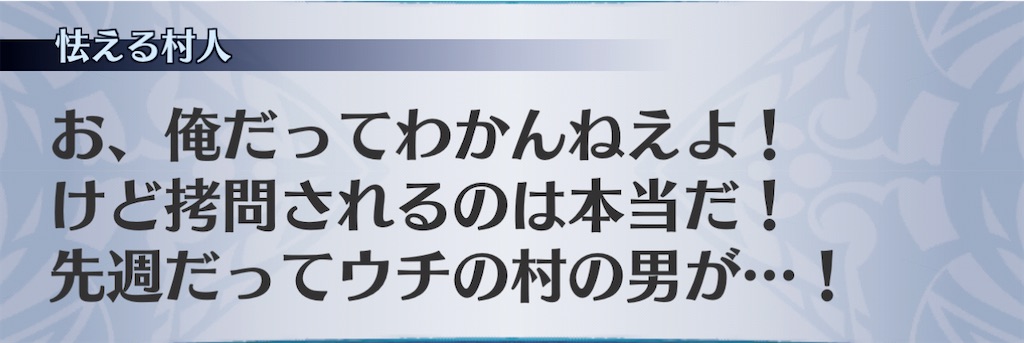 怯える村人

お、俺だってわかんねえよ！
けど拷問されるのは本当だ！
先週だってウチの村の男が…！